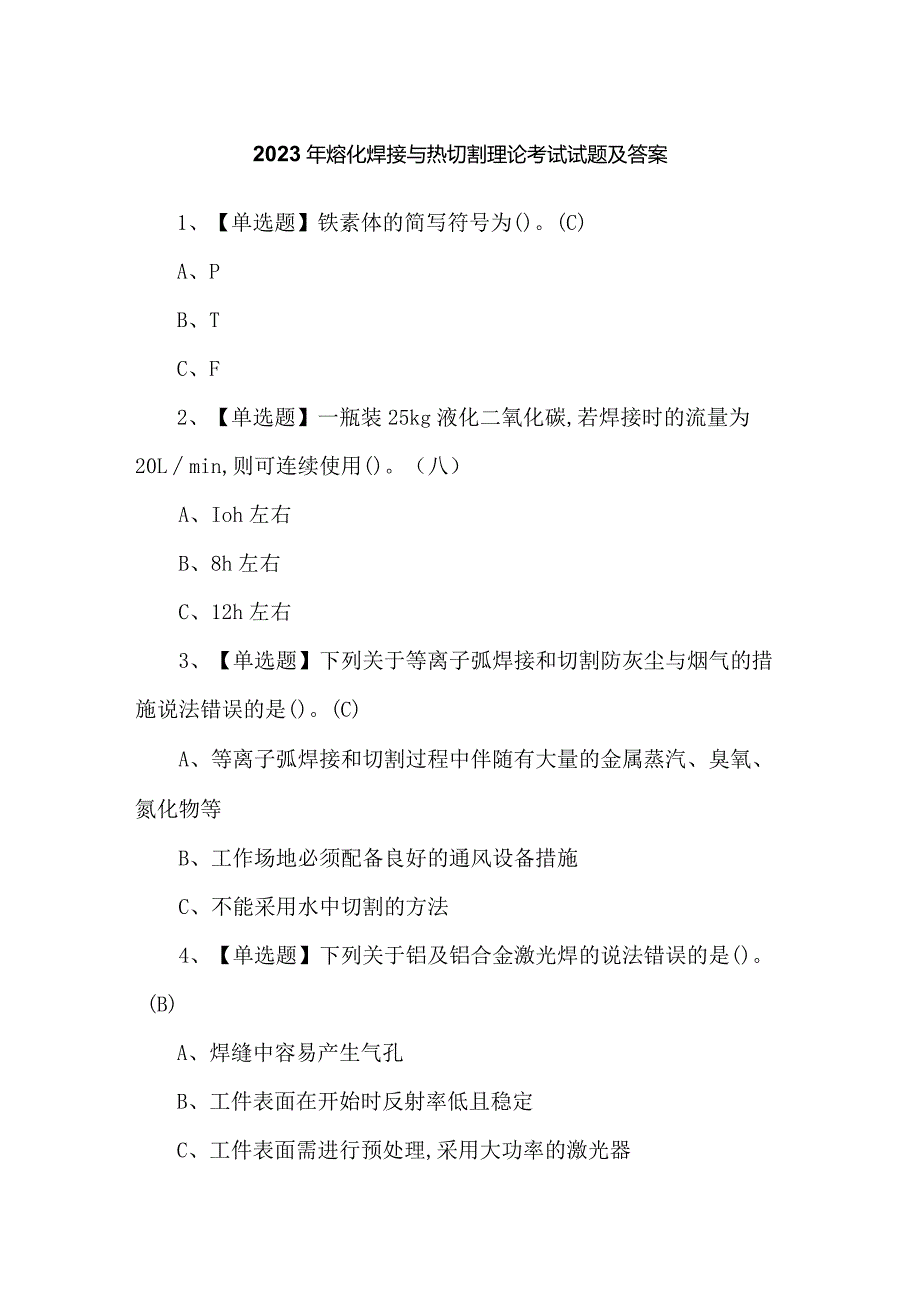 2023年熔化焊接与热切割理论考试试题及答案

1、【单选题】铁素体的简写符号为()。(C)

A、P

B、T

C、F

2、【单选题】一瓶装25kg液化二氧化碳,若焊接时的流量为20L/min,则可连续使用()。(八)

A、Ioh左右

B、8h左右

C、12h左右

3、【单选题】下列关于等离子弧焊接和切割防灰尘与烟气的措施说法错误的是()。(C)

A、等离子弧焊接和切割过程中伴随有大量的金属蒸汽、臭氧、氮化物等

B、工作场地必须配备良好的通风设备措施

C、不能采用水中切割的方法

4、【单选题】下列关于铝及铝合金激光焊的说法错误的是()。(B)

A、焊缝中容易产生气孔

B、工件表面在开始时反射率低且稳定

C、工件表面需进行预处理,采用大功率的激光器